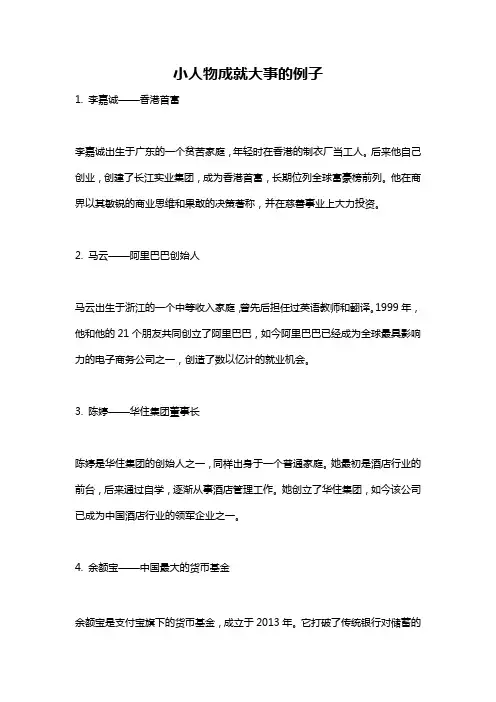 小人物成就大事的例子

1. 李嘉诚——香港首富

李嘉诚出生于广东的一个贫苦家庭，年轻时在香港的制衣厂当工人。后来他自己创业，创建了长江实业集团，成为香港首富，长期位列全球富豪榜前列。他在商界以其敏锐的商业思维和果敢的决策著称，并在慈善事业上大力投资。

2. 马云——阿里巴巴创始人

马云出生于浙江的一个中等收入家庭，曾先后担任过英语教师和翻译。1999 年，他和他的 21 个朋友共同创立了阿里巴巴，如今阿里巴巴已经成为全球最具影响力的电子商务公司之一，创造了数以亿计的就业机会。

3. 陈婷——华住集团董事长

陈婷是华住集团的创始人之一，同样出身于一个普通家庭。她最初是酒店行业的前台，后来通过自学，逐渐从事酒店管理工作。她创立了华住集团，如今该公司已成为中国酒店行业的领军企业之一。

4. 余额宝——中国最大的货币基金

余额宝是支付宝旗下的货币基金，成立于 2013 年。它打破了传统银行对储蓄的